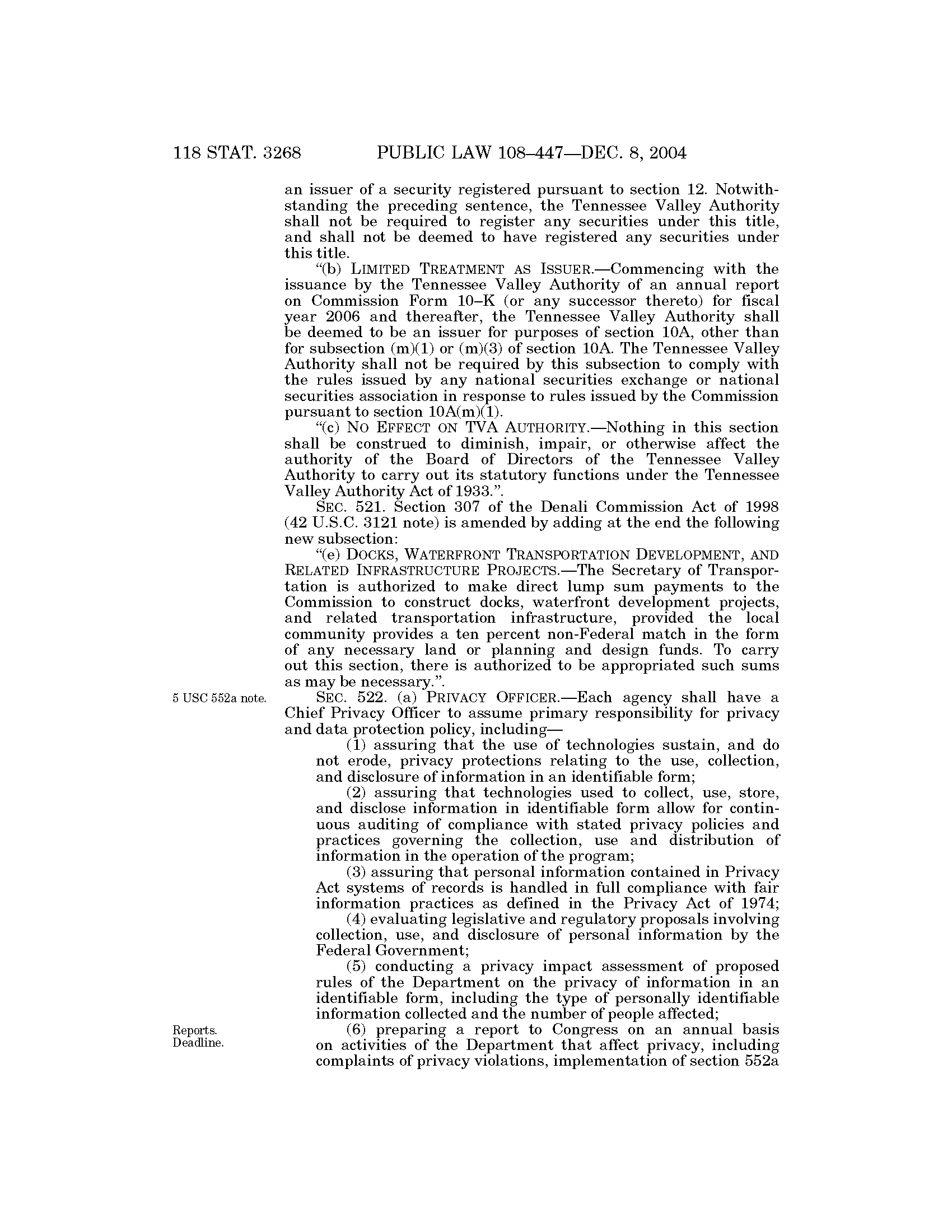 118 STAT. 3268 PUBLIC LAW 108–447—DEC. 8, 2004

an issuer of a security registered pursuant to section 12. Notwithstanding the preceding sentence, the Tennessee Valley Authority shall not be required to register any securities under this title, and shall not be deemed to have registered any securities under this title.

"(b) LIMITED TREATMENT AS ISSUER.—Commencing with the issuance by the Tennessee Valley Authority of an annual report on Commission Form 10–K (or any successor thereto) for fiscal year 2006 and thereafter, the Tennessee Valley Authority shall be deemed to be an issuer for purposes of section 10A, other than for subsection (m)(1) or (m)(3) of section 10A. The Tennessee Valley Authority shall not be required by this subsection to comply with the rules issued by any national securities exchange or national securities association in response to rules issued by the Commission pursuant to section 10A(m)(1).

"(c) NO EFFECT ON TVA AUTHORITY.—Nothing in this section shall be construed to diminish, impair, or otherwise affect the authority of the Board of Directors of the Tennessee Valley Authority to carry out its statutory functions under the Tennessee Valley Authority Act of 1933.".

SEC. 521. Section 307 of the Denali Commission Act of 1998 (42 U.S.C. 3121 note) is amended by adding at the end the following new subsection:

"(e) DOCKS, WATERFRONT TRANSPORTATION DEVELOPMENT, AND RELATED INFRASTRUCTURE PROJECTS.—The Secretary of Transportation is authorized to make direct lump sum payments to the Commission to construct docks, waterfront development projects, and related transportation infrastructure, provided the local community provides a ten percent non-Federal match in the form of any necessary land or planning and design funds. To carry out this section, there is authorized to be appropriated such sums as may be necessary.".

5 USC 552a note.

SEC. 522. (a) PRIVACY OFFICER.—Each agency shall have a Chief Privacy Officer to assume primary responsibility for privacy and data protection policy, including—

(1) assuring that the use of technologies sustain, and do not erode, privacy protections relating to the use, collection, and disclosure of information in an identifiable form;

(2) assuring that technologies used to collect, use, store, and disclose information in identifiable form allow for continuous auditing of compliance with stated privacy policies and practices governing the collection, use and distribution of information in the operation of the program;

(3) assuring that personal information contained in Privacy Act systems of records is handled in full compliance with fair information practices as defined in the Privacy Act of 1974;

(4) evaluating legislative and regulatory proposals involving collection, use, and disclosure of personal information by the Federal Government;

(5) conducting a privacy impact assessment of proposed rules of the Department on the privacy of information in an identifiable form, including the type of personally identifiable information collected and the number of people affected;

Reports. Deadline.

(6) preparing a report to Congress on an annual basis on activities of the Department that affect privacy, including complaints of privacy violations, implementation of section 552a